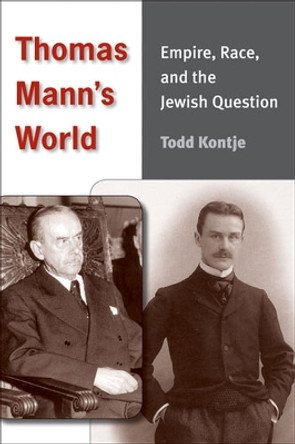 Thomas Mann's World

Empire, Race, and the Jewish Question

Todd Kontje